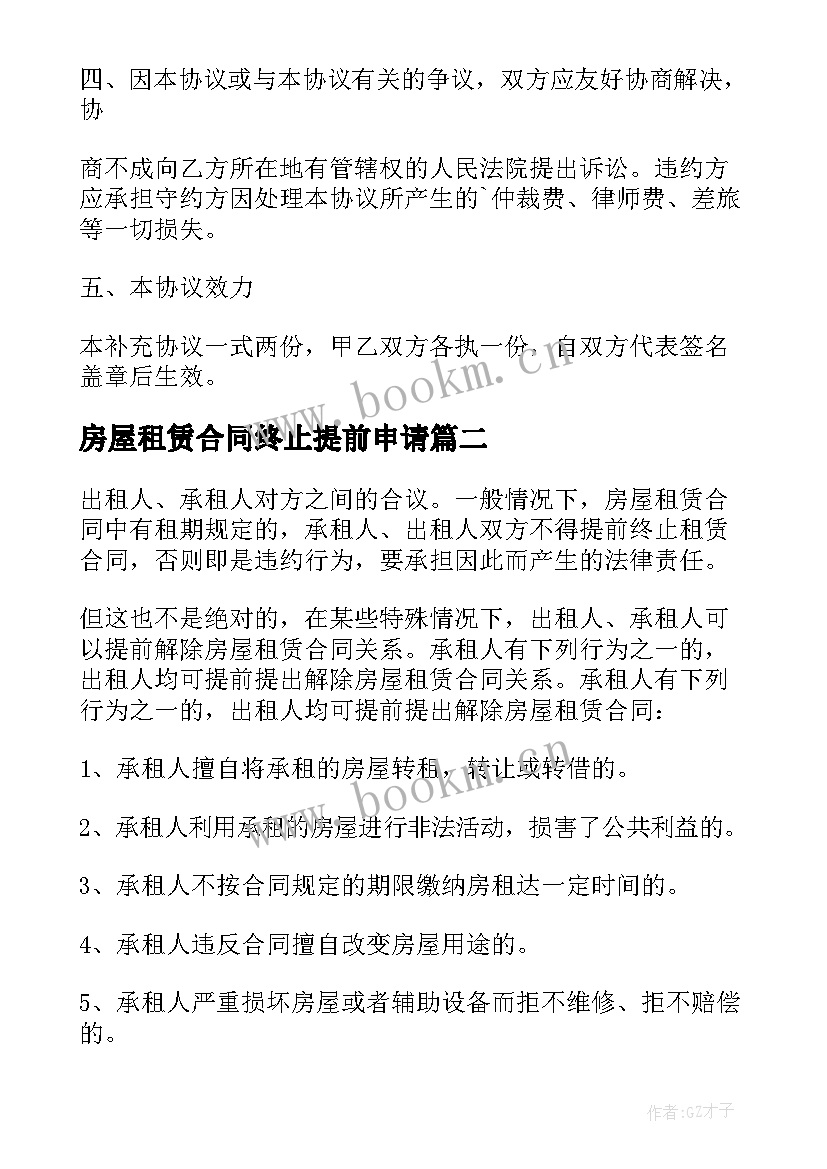 四、因本协议或与本协议有关的争议，双方应友好协商解决，协

商不成向乙方所在地有管辖权的人民法院提出诉讼。违约方应承担守约方因处理本协议所产生的`仲裁费、律师费、差旅等一切损失。

五、本协议效力

本补充协议一式两份，甲乙双方各执一份，自双方代表签名盖章后生效。

www.bookm.cn

房屋租赁合同终止提前申请篇二

出租人、承租人对方之间的合议。一般情况下，房屋租赁合同中有租期规定的，承租人、出租人双方不得提前终止租赁合同，否则即是违约行为，要承担因此而产生的法律责任。

但这也不是绝对的，在某些特殊情况下，出租人、承租人可以提前解除房屋租赁合同关系。承租人有下列行为之一的，出租人均可提前提出解除房屋租赁合同关系。承租人有下列行为之一的，出租人均可提前提出解除房屋租赁合同：

1、承租人擅自将承租的房屋转租，转让或转借的。

www.bookm.cn

2、承租人利用承租的房屋进行非法活动，损害了公共利益的。

3、承租人不按合同规定的期限缴纳房租达一定时间的。

4、承租人违反合同擅自改变房屋用途的。

5、承租人严重损坏房屋或者辅助设备而拒不维修、拒不赔偿的。

作者:GZ才子